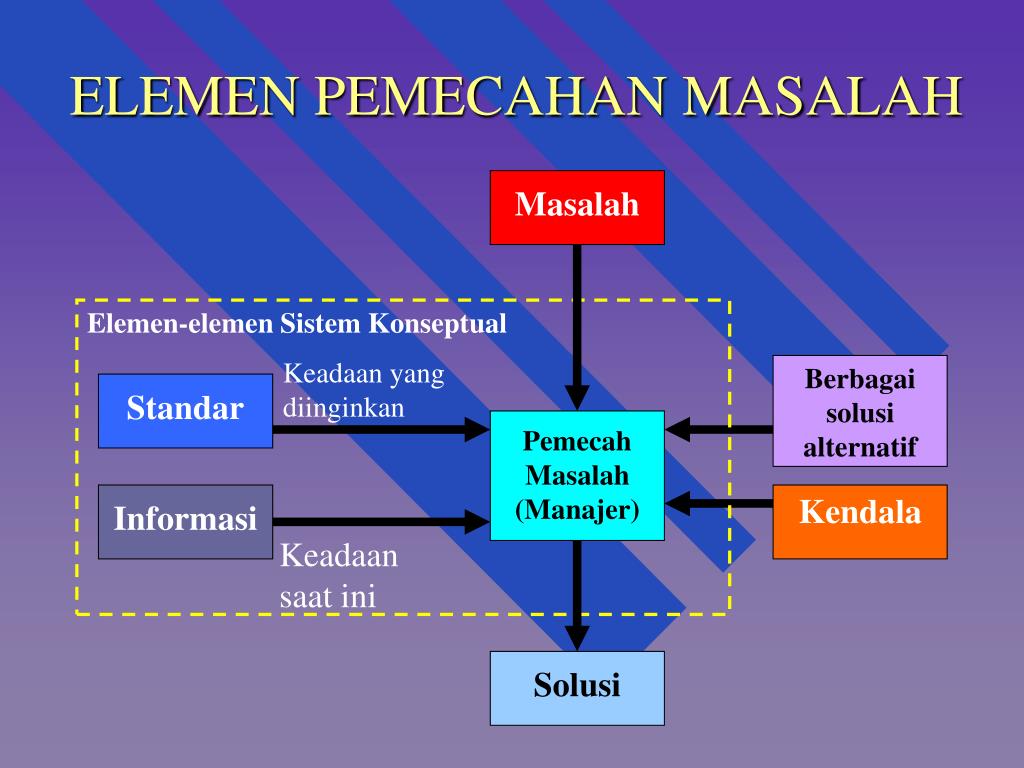 ELEMEN PEMECAHAN MASALAH

Masalah

Elemen-elemen Sistem Konseptual

Standar

Keadaan yang diinginkan

Informasi

Keadaan saat ini

Pemecah Masalah (Manajer)

Berbagai solusi alternatif

Kendala

Solusi